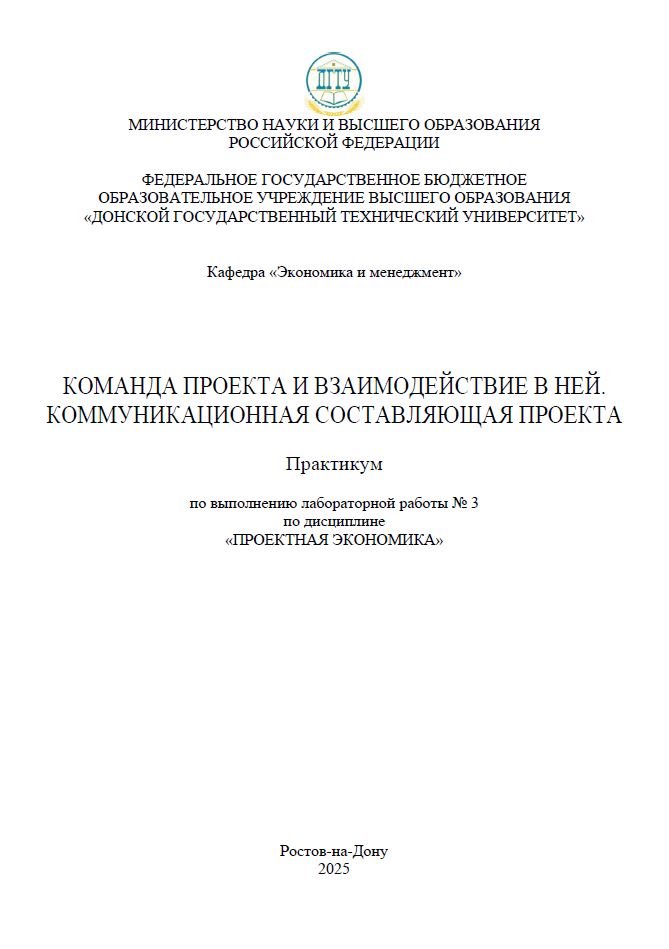 ДГТУ

МИНИСТЕРСТВО НАУКИ И ВЫСШЕГО ОБРАЗОВАНИЯ
РОССИЙСКОЙ ФЕДЕРАЦИИ

ФЕДЕРАЛЬНОЕ ГОСУДАРСТВЕННОЕ БЮДЖЕТНОЕ
ОБРАЗОВАТЕЛЬНОЕ УЧРЕЖДЕНИЕ ВЫСШЕГО ОБРАЗОВАНИЯ
«ДОНСКОЙ ГОСУДАРСТВЕННЫЙ ТЕХНИЧЕСКИЙ УНИВЕРСИТЕТ»

Кафедра «Экономика и менеджмент»

КОМАНДА ПРОЕКТА И ВЗАИМОДЕЙСТВИЕ В НЕЙ.
КОММУНИКАЦИОННАЯ СОСТАВЛЯЮЩАЯ ПРОЕКТА

Практикум

по выполнению лабораторной работы № 3
по дисциплине
«ПРОЕКТНАЯ ЭКОНОМИКА»

Ростов-на-Дону
2025